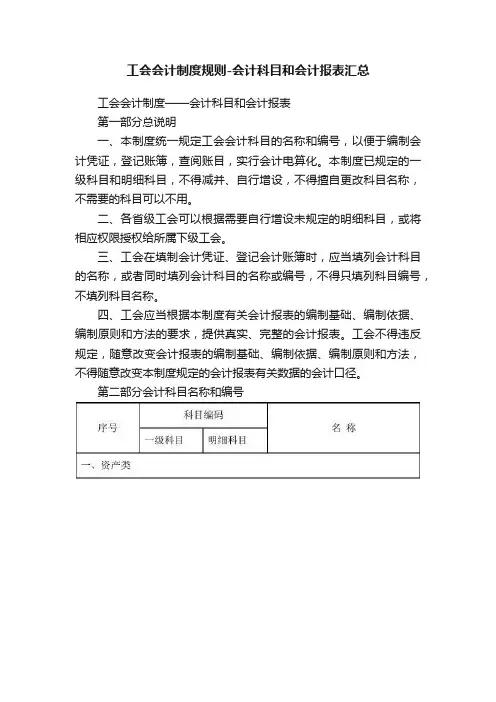 工会会计制度规则-会计科目和会计报表汇总

工会会计制度——会计科目和会计报表

第一部分总说明

一、本制度统一规定工会会计科目的名称和编号，以便于编制会计凭证，登记账簿，查阅账目，实行会计电算化。本制度已规定的一级科目和明细科目，不得减并、自行增设，不得擅自更改科目名称，不需要的科目可以不用。

二、各省级工会可以根据需要自行增设未规定的明细科目，或将相应权限授权给所属下级工会。

三、工会在填制会计凭证、登记会计账簿时，应当填列会计科目的名称，或者同时填列会计科目的名称或编号，不得只填列科目编号，不填列科目名称。

四、工会应当根据本制度有关会计报表的编制基础、编制依据、编制原则和方法的要求，提供真实、完整的会计报表。工会不得违反规定，随意改变会计报表的编制基础、编制依据、编制原则和方法，不得随意改变本制度规定的会计报表有关数据的会计口径。

第二部分会计科目名称和编号

| 序号 | 科目编码 | | 名 称 |
|---|---|---|---|
| | 一级科目 | 明细科目 | |
| 一、资产类 | | | |